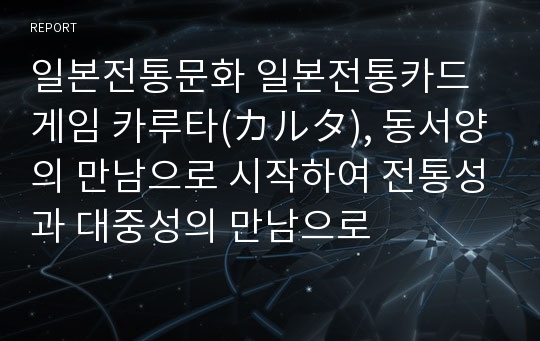 REPORT

일본전통문화 일본전통카드게임 카루타(カルタ), 동서양의 만남으로 시작하여 전통성과 대중성의 만남으로